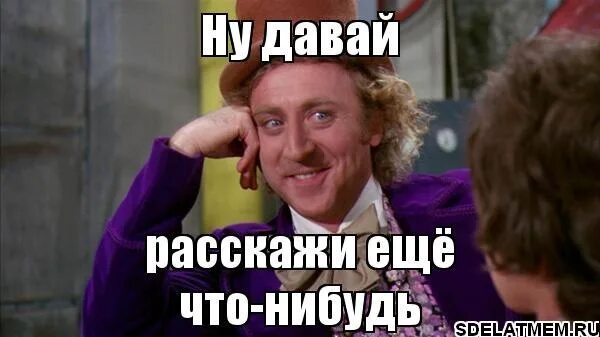 Ну давай

расскажи ещё что-нибудь

SDELATMEM.RU